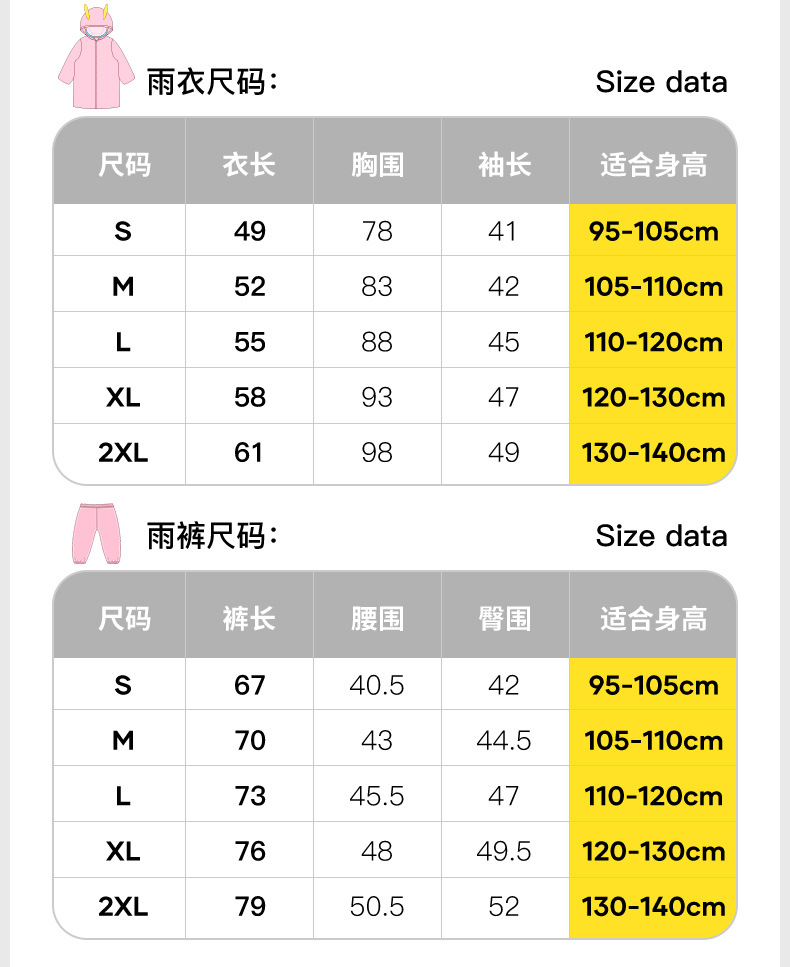 雨衣尺码：

Size data

| 尺码 | 衣长 | 胸围 | 袖长 | 适合身高 |
|---|---|---|---|---|
| S | 49 | 78 | 41 | 95-105cm |
| M | 52 | 83 | 42 | 105-110cm |
| L | 55 | 88 | 45 | 110-120cm |
| XL | 58 | 93 | 47 | 120-130cm |
| 2XL | 61 | 98 | 49 | 130-140cm |

雨裤尺码：

Size data

| 尺码 | 裤长 | 腰围 | 臀围 | 适合身高 |
|---|---|---|---|---|
| S | 67 | 40.5 | 42 | 95-105cm |
| M | 70 | 43 | 44.5 | 105-110cm |
| L | 73 | 45.5 | 47 | 110-120cm |
| XL | 76 | 48 | 49.5 | 120-130cm |
| 2XL | 79 | 50.5 | 52 | 130-140cm |